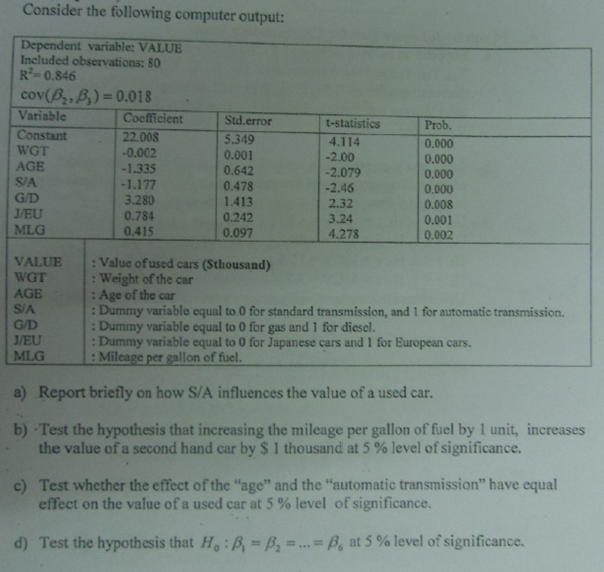 Consider the following computer output:

Dependent variable: VALUE
Included observations: 80
$R^2 = 0.846$
$cov(\beta_2, \beta_3) = 0.018$

| Variable | Coefficient | Std.error | t-statistics | Prob. |
|---|---|---|---|---|
| Constant | 22.008 | 5.349 | 4.114 | 0.000 |
| WGT | -0.002 | 0.001 | -2.00 | 0.000 |
| AGE | -1.335 | 0.642 | -2.079 | 0.000 |
| S/A | -1.177 | 0.478 | -2.46 | 0.000 |
| G/D | 3.280 | 1.413 | 2.32 | 0.008 |
| J/EU | 0.784 | 0.242 | 3.24 | 0.001 |
| MLG | 0.415 | 0.097 | 4.278 | 0.002 |

| | |
|---|---|
| VALUE | : Value of used cars ($thousand) |
| WGT | : Weight of the car |
| AGE | : Age of the car |
| S/A | : Dummy variable equal to 0 for standard transmission, and 1 for automatic transmission. |
| G/D | : Dummy variable equal to 0 for gas and 1 for diesel. |
| J/EU | : Dummy variable equal to 0 for Japanese cars and 1 for European cars. |
| MLG | : Mileage per gallon of fuel. |

a) Report briefly on how S/A influences the value of a used car.

b) Test the hypothesis that increasing the mileage per gallon of fuel by 1 unit, increases the value of a second hand car by $ 1 thousand at 5 % level of significance.

c) Test whether the effect of the "age" and the "automatic transmission" have equal effect on the value of a used car at 5 % level of significance.

d) Test the hypothesis that $H_0 : \beta_1 = \beta_2 = ... = \beta_6$ at 5 % level of significance.